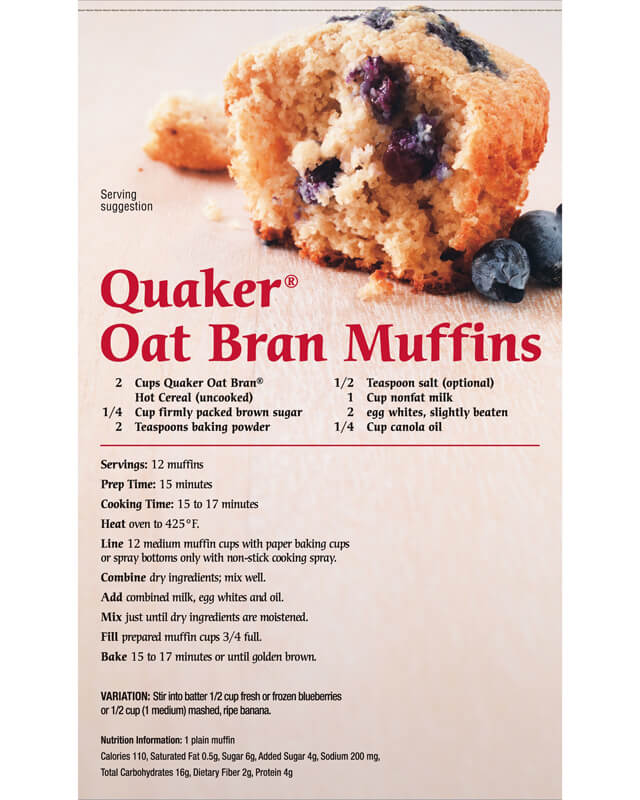 Serving suggestion

Quaker®
Oat Bran Muffins

2 Cups Quaker Oat Bran® Hot Cereal (uncooked)
1/4 Cup firmly packed brown sugar
2 Teaspoons baking powder

1/2 Teaspoon salt (optional)
1 Cup nonfat milk
2 egg whites, slightly beaten
1/4 Cup canola oil

Servings: 12 muffins

Prep Time: 15 minutes

Cooking Time: 15 to 17 minutes

Heat oven to 425°F.

Line 12 medium muffin cups with paper baking cups or spray bottoms only with non-stick cooking spray.

Combine dry ingredients; mix well.

Add combined milk, egg whites and oil.

Mix just until dry ingredients are moistened.

Fill prepared muffin cups 3/4 full.

Bake 15 to 17 minutes or until golden brown.

VARIATION: Stir into batter 1/2 cup fresh or frozen blueberries or 1/2 cup (1 medium) mashed, ripe banana.

Nutrition Information: 1 plain muffin
Calories 110, Saturated Fat 0.5g, Sugar 6g, Added Sugar 4g, Sodium 200 mg,
Total Carbohydrates 16g, Dietary Fiber 2g, Protein 4g